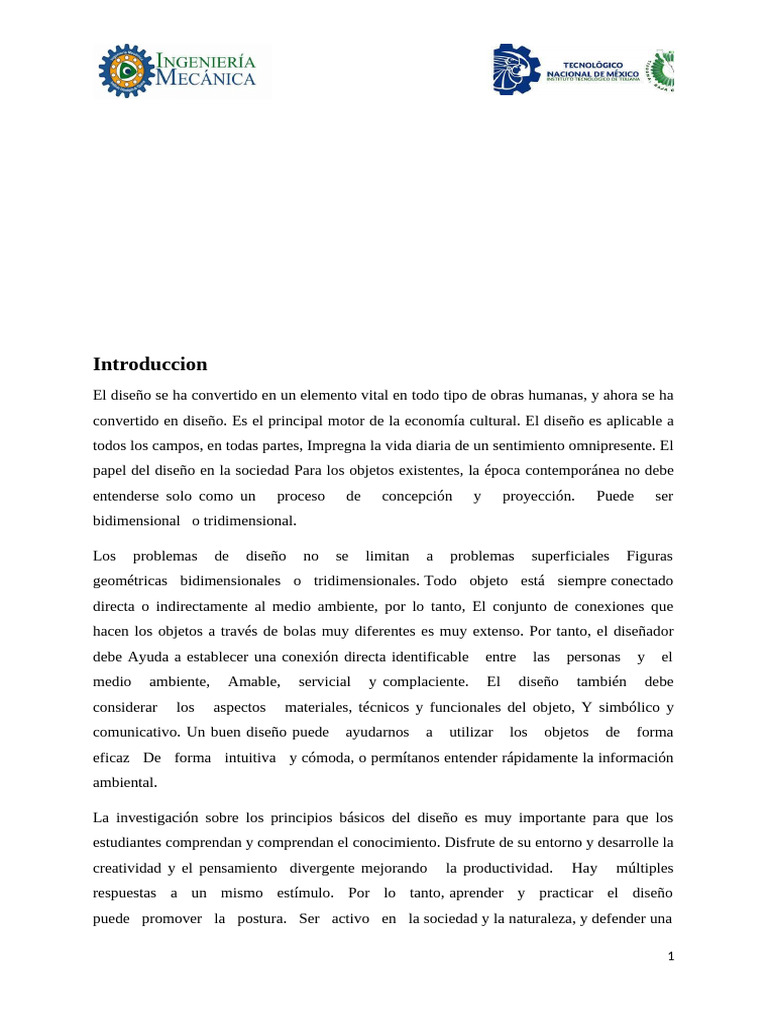 INGENIERÍA MECÁNICA

TECNOLÓGICO NACIONAL DE MÉXICO
INSTITUTO TECNOLÓGICO DE TIJUANA

Introduccion

El diseño se ha convertido en un elemento vital en todo tipo de obras humanas, y ahora se ha convertido en diseño. Es el principal motor de la economía cultural. El diseño es aplicable a todos los campos, en todas partes, Impregna la vida diaria de un sentimiento omnipresente. El papel del diseño en la sociedad Para los objetos existentes, la época contemporánea no debe entenderse solo como un proceso de concepción y proyección. Puede ser bidimensional o tridimensional.

Los problemas de diseño no se limitan a problemas superficiales Figuras geométricas bidimensionales o tridimensionales. Todo objeto está siempre conectado directa o indirectamente al medio ambiente, por lo tanto, El conjunto de conexiones que hacen los objetos a través de bolas muy diferentes es muy extenso. Por tanto, el diseñador debe Ayuda a establecer una conexión directa identificable entre las personas y el medio ambiente, Amable, servicial y complaciente. El diseño también debe considerar los aspectos materiales, técnicos y funcionales del objeto, Y simbólico y comunicativo. Un buen diseño puede ayudarnos a utilizar los objetos de forma eficaz De forma intuitiva y cómoda, o permítanos entender rápidamente la información ambiental.

La investigación sobre los principios básicos del diseño es muy importante para que los estudiantes comprendan y comprendan el conocimiento. Disfrute de su entorno y desarrolle la creatividad y el pensamiento divergente mejorando la productividad. Hay múltiples respuestas a un mismo estímulo. Por lo tanto, aprender y practicar el diseño puede promover la postura. Ser activo en la sociedad y la naturaleza, y defender una

1